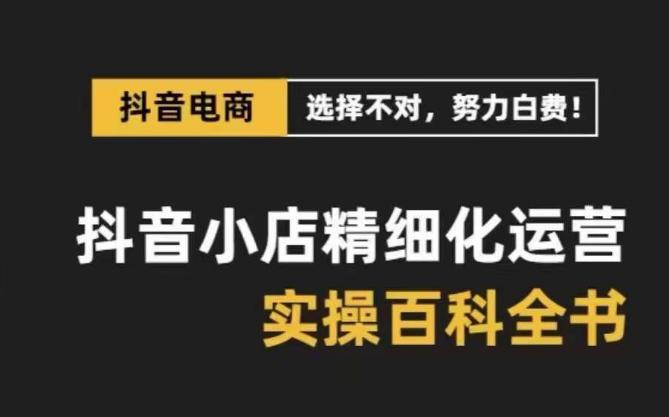 抖音电商 选择不对，努力白费！

抖音小店精细化运营
实操百科全书